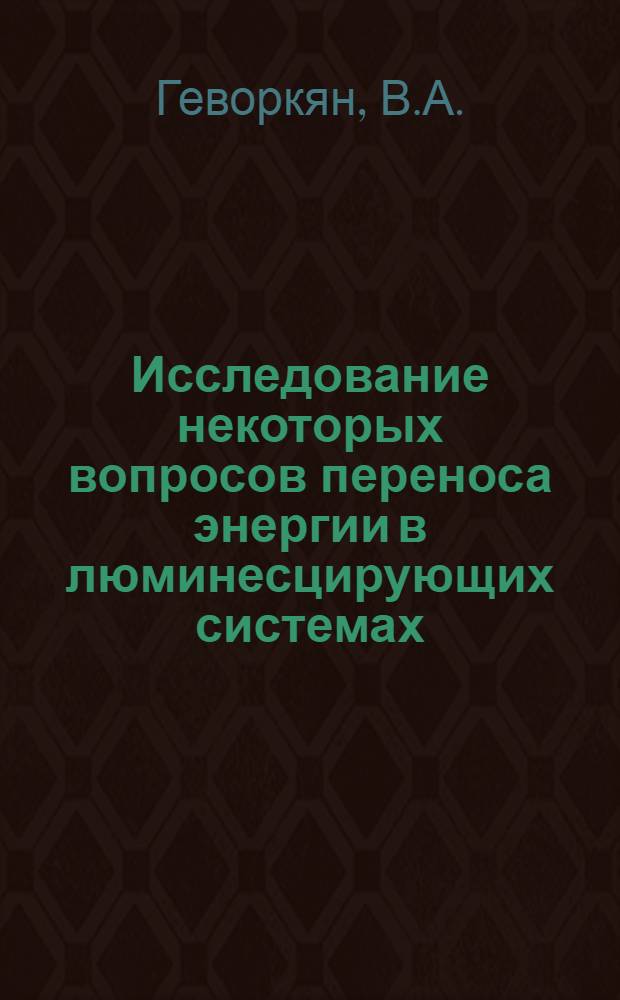 Геворкян, В.А.

Исследование некоторых вопросов переноса энергии в люминесцирующих системах